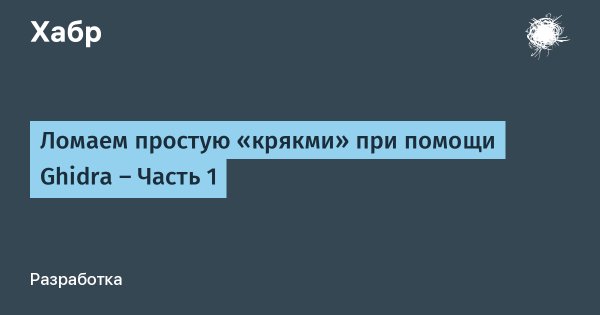 Хабр

Ломаем простую «крякми» при помощи Ghidra – Часть 1

Разработка